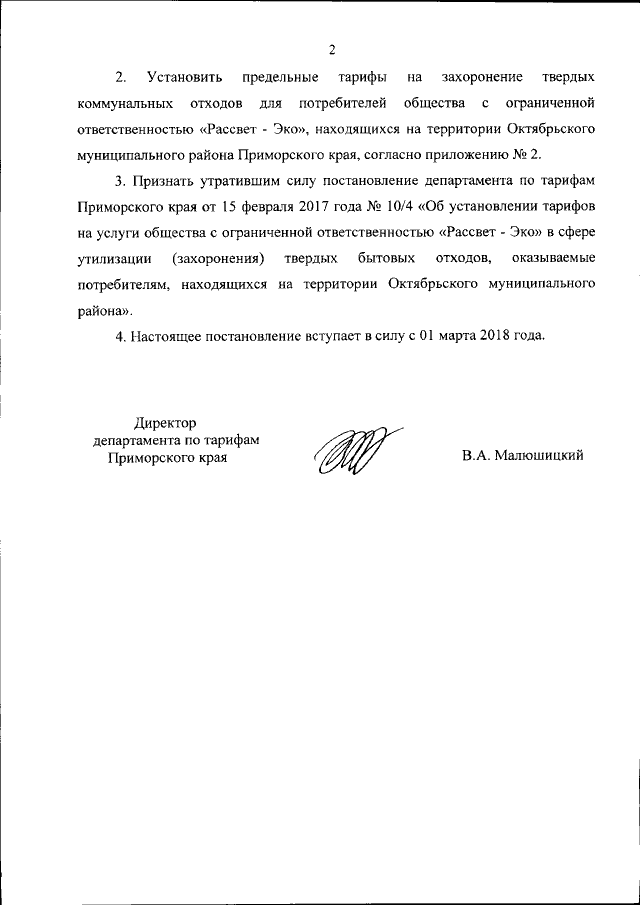 2

2. Установить предельные тарифы на захоронение твердых коммунальных отходов для потребителей общества с ограниченной ответственностью «Рассвет - Эко», находящихся на территории Октябрьского муниципального района Приморского края, согласно приложению № 2.

3. Признать утратившим силу постановление департамента по тарифам Приморского края от 15 февраля 2017 года № 10/4 «Об установлении тарифов на услуги общества с ограниченной ответственностью «Рассвет - Эко» в сфере утилизации (захоронения) твердых бытовых отходов, оказываемые потребителям, находящихся на территории Октябрьского муниципального района».

4. Настоящее постановление вступает в силу с 01 марта 2018 года.

Директор
департамента по тарифам
Приморского края

В.А. Малюшицкий